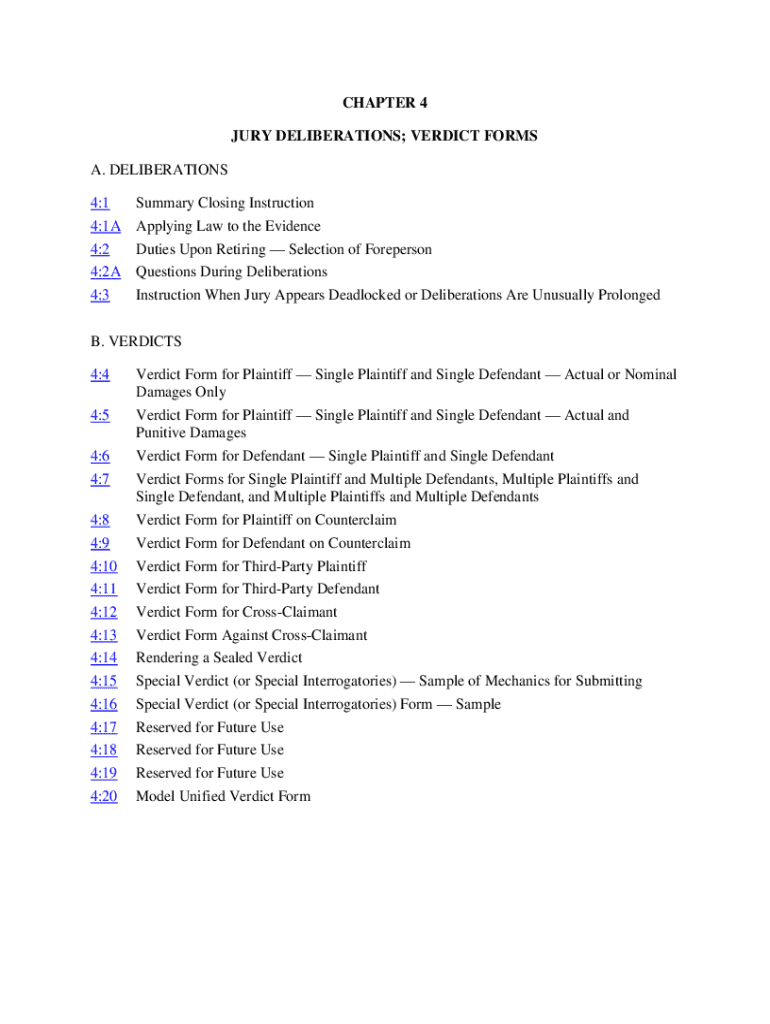 CHAPTER 4

JURY DELIBERATIONS; VERDICT FORMS

A. DELIBERATIONS

4:1 Summary Closing Instruction
4:1A Applying Law to the Evidence
4:2 Duties Upon Retiring — Selection of Foreperson
4:2A Questions During Deliberations
4:3 Instruction When Jury Appears Deadlocked or Deliberations Are Unusually Prolonged

B. VERDICTS

4:4 Verdict Form for Plaintiff — Single Plaintiff and Single Defendant — Actual or Nominal Damages Only
4:5 Verdict Form for Plaintiff — Single Plaintiff and Single Defendant — Actual and Punitive Damages
4:6 Verdict Form for Defendant — Single Plaintiff and Single Defendant
4:7 Verdict Forms for Single Plaintiff and Multiple Defendants, Multiple Plaintiffs and Single Defendant, and Multiple Plaintiffs and Multiple Defendants
4:8 Verdict Form for Plaintiff on Counterclaim
4:9 Verdict Form for Defendant on Counterclaim
4:10 Verdict Form for Third-Party Plaintiff
4:11 Verdict Form for Third-Party Defendant
4:12 Verdict Form for Cross-Claimant
4:13 Verdict Form Against Cross-Claimant
4:14 Rendering a Sealed Verdict
4:15 Special Verdict (or Special Interrogatories) — Sample of Mechanics for Submitting
4:16 Special Verdict (or Special Interrogatories) Form — Sample
4:17 Reserved for Future Use
4:18 Reserved for Future Use
4:19 Reserved for Future Use
4:20 Model Unified Verdict Form